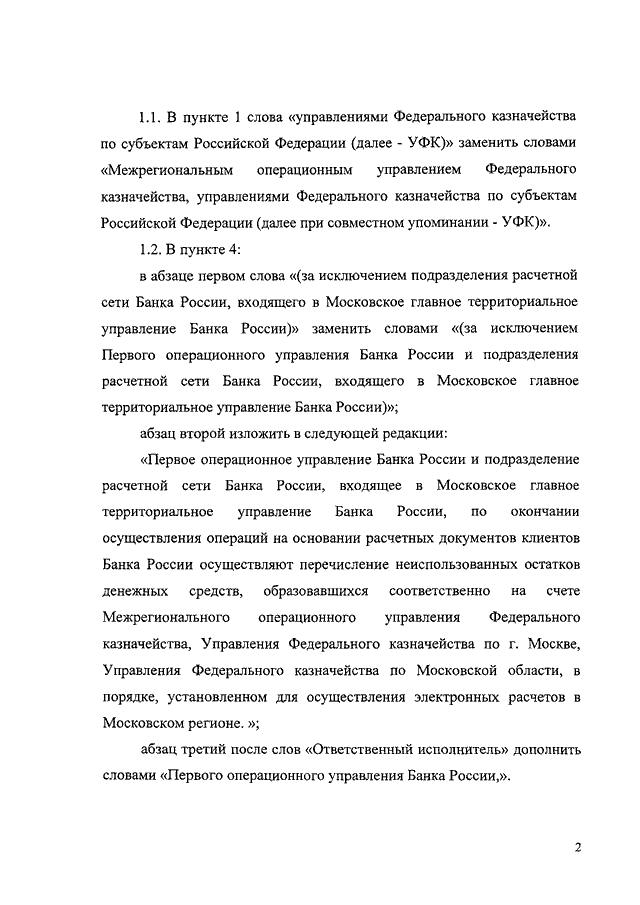 1.1. В пункте 1 слова «управлениями Федерального казначейства по субъектам Российской Федерации (далее - УФК)» заменить словами «Межрегиональным операционным управлением Федерального казначейства, управлениями Федерального казначейства по субъектам Российской Федерации (далее при совместном упоминании - УФК)».

1.2. В пункте 4:

в абзаце первом слова «(за исключением подразделения расчетной сети Банка России, входящего в Московское главное территориальное управление Банка России)» заменить словами «(за исключением Первого операционного управления Банка России и подразделения расчетной сети Банка России, входящего в Московское главное территориальное управление Банка России)»;

абзац второй изложить в следующей редакции:

«Первое операционное управление Банка России и подразделение расчетной сети Банка России, входящее в Московское главное территориальное управление Банка России, по окончании осуществления операций на основании расчетных документов клиентов Банка России осуществляют перечисление неиспользованных остатков денежных средств, образовавшихся соответственно на счете Межрегионального операционного управления Федерального казначейства, Управления Федерального казначейства по г. Москве, Управления Федерального казначейства по Московской области, в порядке, установленном для осуществления электронных расчетов в Московском регионе. »;

абзац третий после слов «Ответственный исполнитель» дополнить словами «Первого операционного управления Банка России,».

2